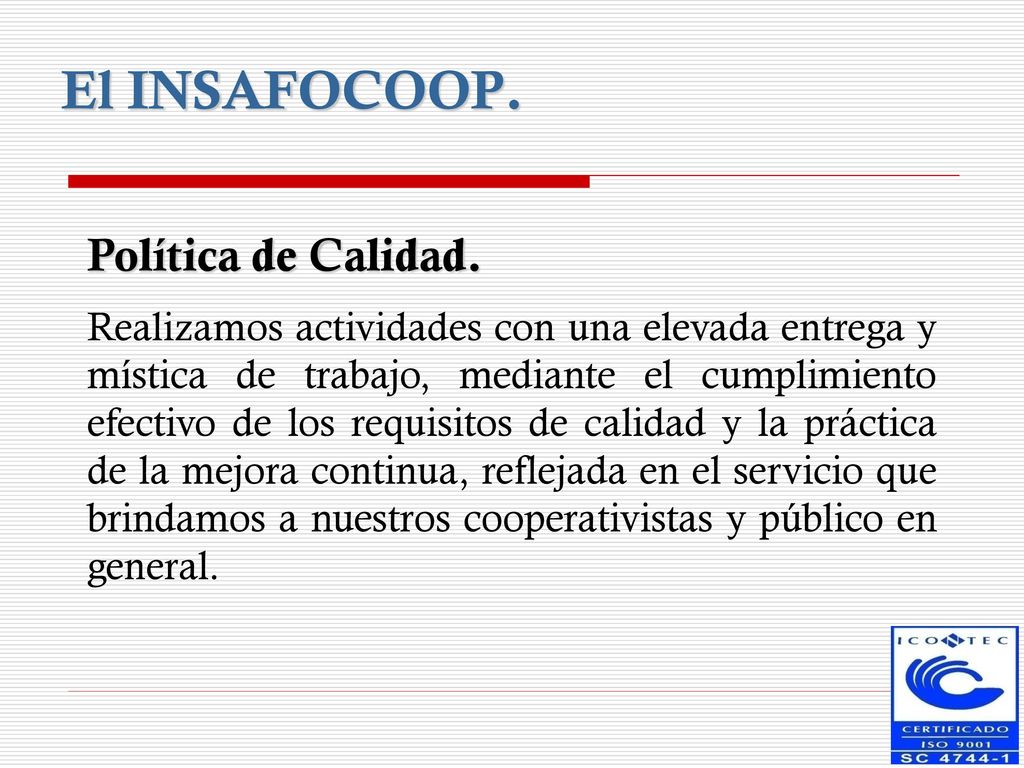 El INSAFOCOOP.

Política de Calidad.

Realizamos actividades con una elevada entrega y mística de trabajo, mediante el cumplimiento efectivo de los requisitos de calidad y la práctica de la mejora continua, reflejada en el servicio que brindamos a nuestros cooperativistas y público en general.

ICONTEC

CERTIFICADO

ISO 9001

SC 4744-1